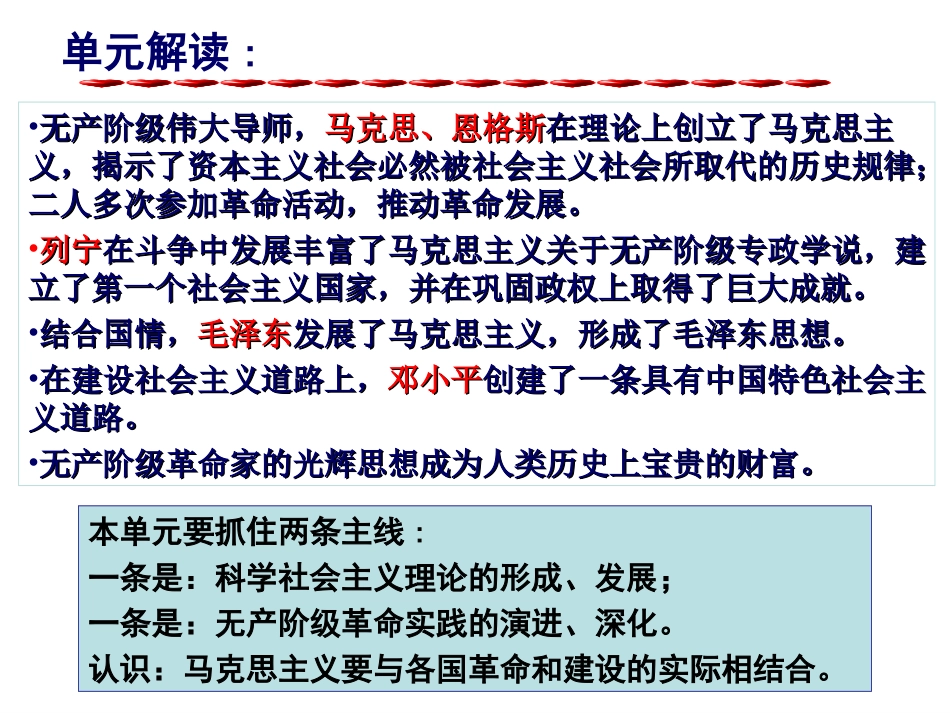 单元解读：

•无产阶级伟大导师，马克思、恩格斯在理论上创立了马克思主义，揭示了资本主义社会必然被社会主义社会所取代的历史规律；二人多次参加革命活动，推动革命发展。

•列宁在斗争中发展丰富了马克思主义关于无产阶级专政学说，建立了第一个社会主义国家，并在巩固政权上取得了巨大成就。

•结合国情，毛泽东发展了马克思主义，形成了毛泽东思想。

•在建设社会主义道路上，邓小平创建了一条具有中国特色社会主义道路。

•无产阶级革命家的光辉思想成为人类历史上宝贵的财富。

本单元要抓住两条主线：
一条是：科学社会主义理论的形成、发展；
一条是：无产阶级革命实践的演进、深化。
认识：马克思主义要与各国革命和建设的实际相结合。